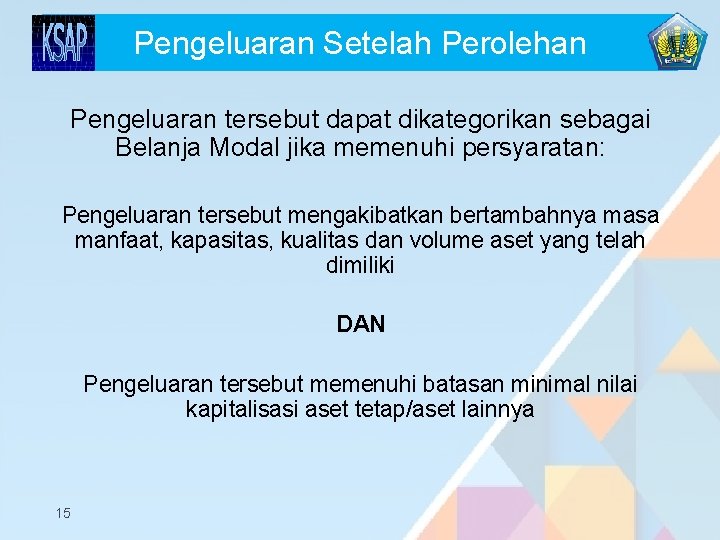 KSAP

Pengeluaran Setelah Perolehan

Pengeluaran tersebut dapat dikategorikan sebagai Belanja Modal jika memenuhi persyaratan:

Pengeluaran tersebut mengakibatkan bertambahnya masa manfaat, kapasitas, kualitas dan volume aset yang telah dimiliki

DAN

Pengeluaran tersebut memenuhi batasan minimal nilai kapitalisasi aset tetap/aset lainnya

15